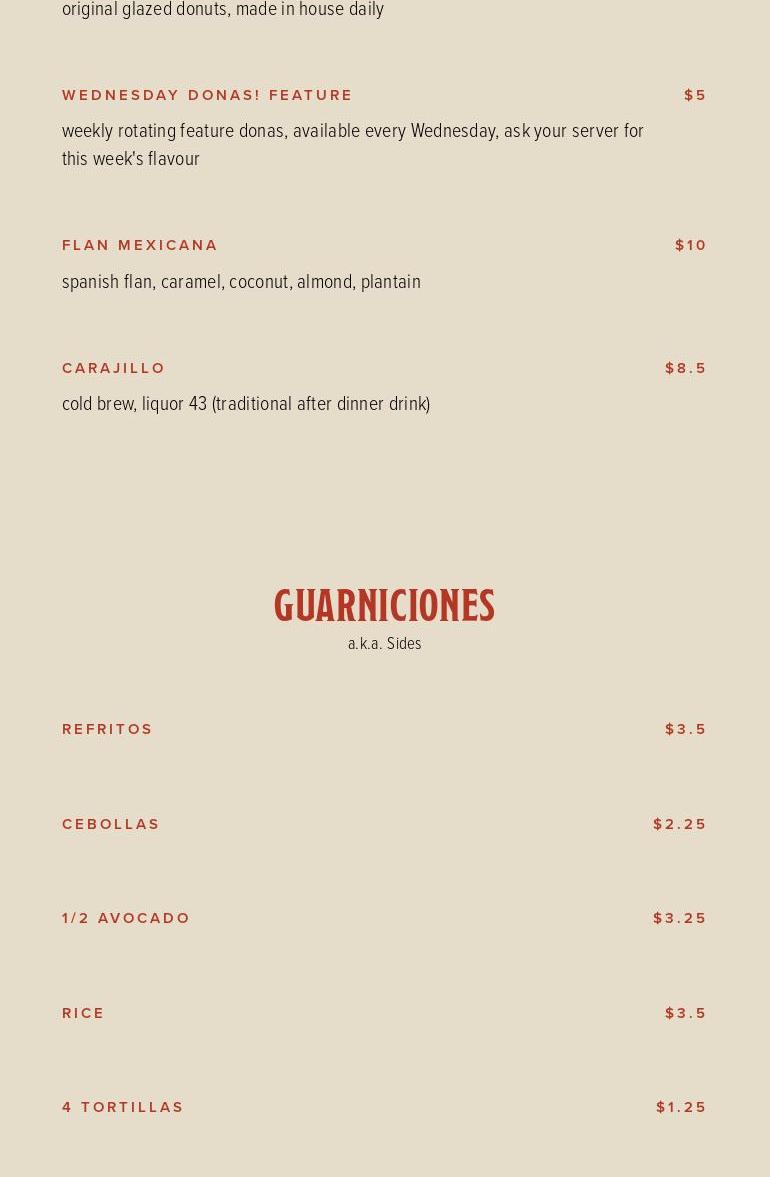 original glazed donuts, made in house daily

WEDNESDAY DONAS! FEATURE $5

weekly rotating feature donas, available every Wednesday, ask your server for this week's flavour

FLAN MEXICANA $10

spanish flan, caramel, coconut, almond, plantain

CARAJILLO $8.5

cold brew, liquor 43 (traditional after dinner drink)

GUARNICIONES

a.k.a. Sides

REFRITOS $3.5

CEBOLLAS $2.25

1/2 AVOCADO $3.25

RICE $3.5

4 TORTILLAS $1.25